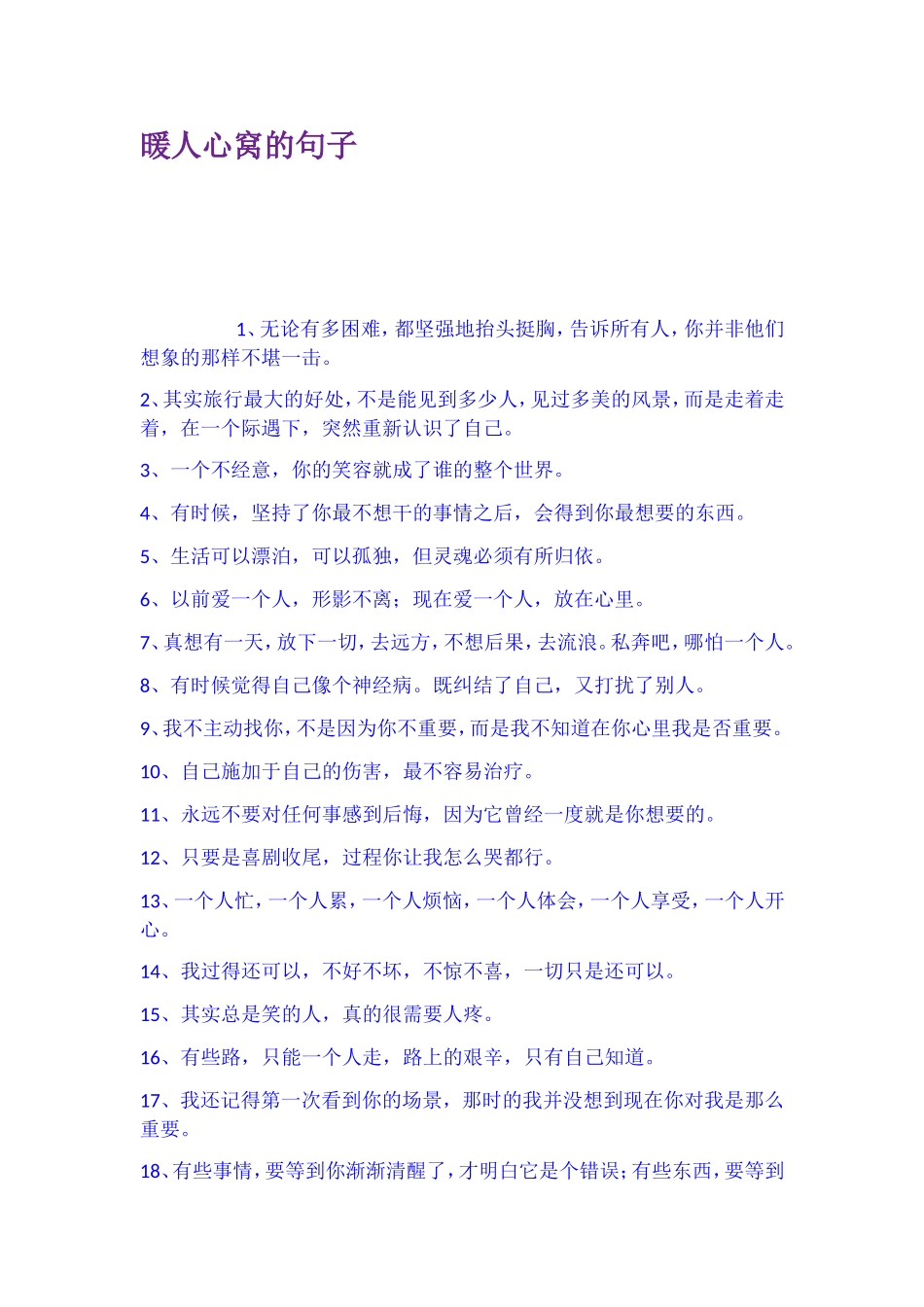 暖人心窝的句子

1、无论有多困难，都坚强地抬头挺胸，告诉所有人，你并非他们想象的那样不堪一击。

2、其实旅行最大的好处，不是能见到多少人，见过多美的风景，而是走着走着，在一个际遇下，突然重新认识了自己。

3、一个不经意，你的笑容就成了谁的整个世界。

4、有时候，坚持了你最不想干的事情之后，会得到你最想要的东西。

5、生活可以漂泊，可以孤独，但灵魂必须有所归依。

6、以前爱一个人，形影不离；现在爱一个人，放在心里。

7、真想有一天，放下一切，去远方，不想后果，去流浪。私奔吧，哪怕一个人。

8、有时候觉得自己像个神经病。既纠结了自己，又打扰了别人。

9、我不主动找你，不是因为你不重要，而是我不知道在你心里我是否重要。

10、自己施加于自己的伤害，最不容易治疗。

11、永远不要对任何事感到后悔，因为它曾经一度就是你想要的。

12、只要是喜剧收尾，过程你让我怎么哭都行。

13、一个人忙，一个人累，一个人烦恼，一个人体会，一个人享受，一个人开心。

14、我过得还可以，不好不坏，不惊不喜，一切只是还可以。

15、其实总是笑的人，真的很需要人疼。

16、有些路，只能一个人走，路上的艰辛，只有自己知道。

17、我还记得第一次看到你的场景，那时的我并没想到现在你对我是那么重要。

18、有些事情，要等到你渐渐清醒了，才明白它是个错误；有些东西，要等到